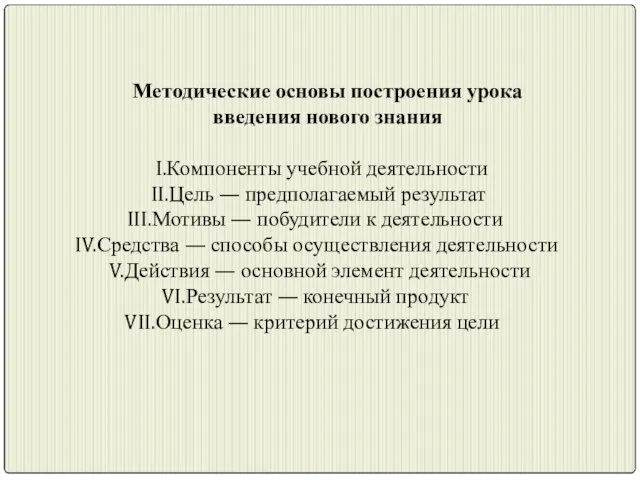 Методические основы построения урока введения нового знания

I.Компоненты учебной деятельности
II.Цель — предполагаемый результат
III.Мотивы — побудители к деятельности
IV.Средства — способы осуществления деятельности
V.Действия — основной элемент деятельности
VI.Результат — конечный продукт
VII.Оценка — критерий достижения цели